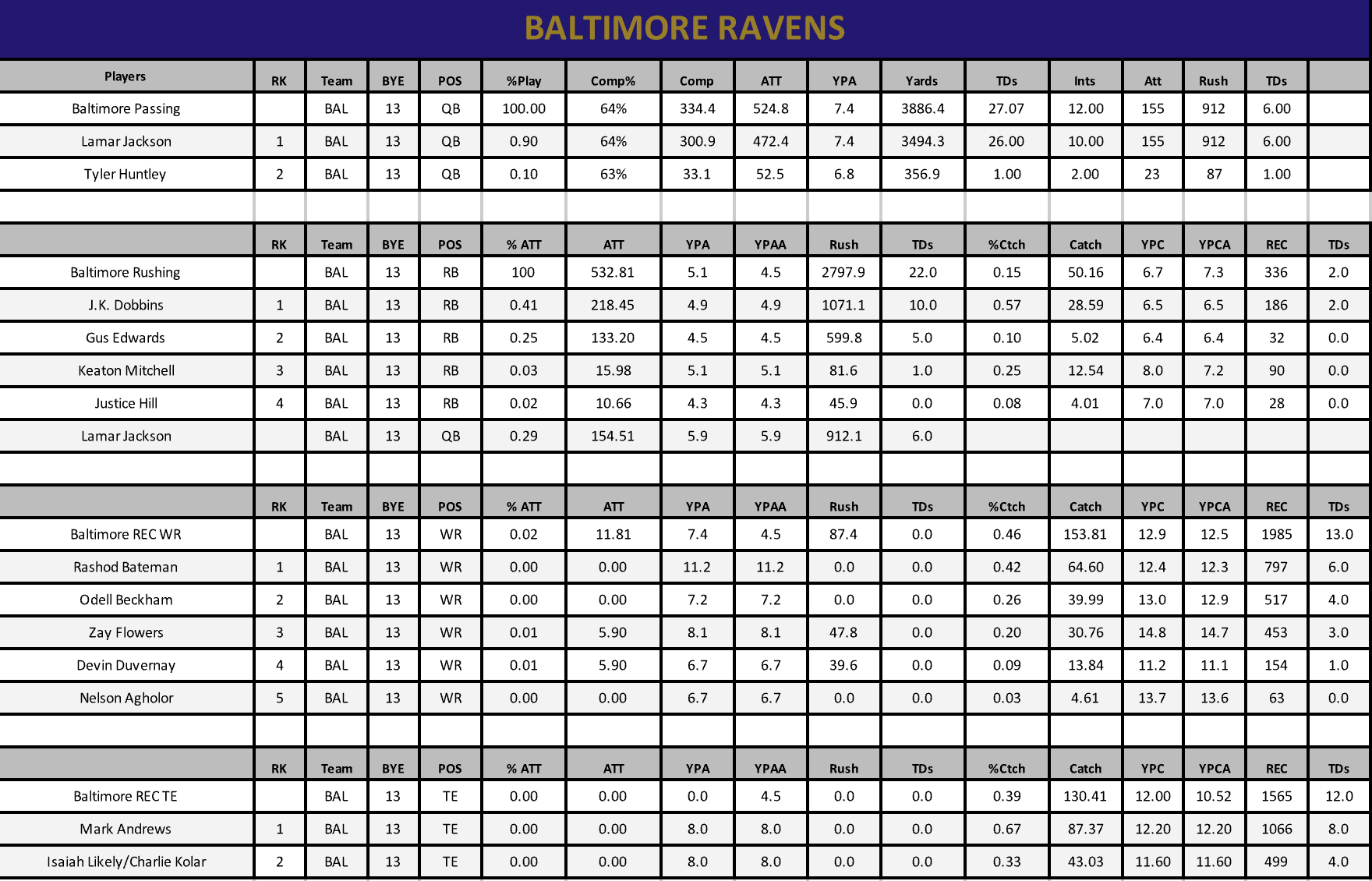 BALTIMORE RAVENS

| Players | RK | Team | BYE | POS | %Play | Comp% | Comp | ATT | YPA | Yards | TDs | Ints | Att | Rush | TDs | |
|---|---|---|---|---|---|---|---|---|---|---|---|---|---|---|---|---|
| Baltimore Passing | | BAL | 13 | QB | 100.00 | 64% | 334.4 | 524.8 | 7.4 | 3886.4 | 27.07 | 12.00 | 155 | 912 | 6.00 | |
| Lamar Jackson | 1 | BAL | 13 | QB | 0.90 | 64% | 300.9 | 472.4 | 7.4 | 3494.3 | 26.00 | 10.00 | 155 | 912 | 6.00 | |
| Tyler Huntley | 2 | BAL | 13 | QB | 0.10 | 63% | 33.1 | 52.5 | 6.8 | 356.9 | 1.00 | 2.00 | 23 | 87 | 1.00 | |

| | RK | Team | BYE | POS | % ATT | ATT | YPA | YPAA | Rush | TDs | %Ctch | Catch | YPC | YPCA | REC | TDs |
|---|---|---|---|---|---|---|---|---|---|---|---|---|---|---|---|---|
| Baltimore Rushing | | BAL | 13 | RB | 100 | 532.81 | 5.1 | 4.5 | 2797.9 | 22.0 | 0.15 | 50.16 | 6.7 | 7.3 | 336 | 2.0 |
| J.K. Dobbins | 1 | BAL | 13 | RB | 0.41 | 218.45 | 4.9 | 4.9 | 1071.1 | 10.0 | 0.57 | 28.59 | 6.5 | 6.5 | 186 | 2.0 |
| Gus Edwards | 2 | BAL | 13 | RB | 0.25 | 133.20 | 4.5 | 4.5 | 599.8 | 5.0 | 0.10 | 5.02 | 6.4 | 6.4 | 32 | 0.0 |
| Keaton Mitchell | 3 | BAL | 13 | RB | 0.03 | 15.98 | 5.1 | 5.1 | 81.6 | 1.0 | 0.25 | 12.54 | 8.0 | 7.2 | 90 | 0.0 |
| Justice Hill | 4 | BAL | 13 | RB | 0.02 | 10.66 | 4.3 | 4.3 | 45.9 | 0.0 | 0.08 | 4.01 | 7.0 | 7.0 | 28 | 0.0 |
| Lamar Jackson | | BAL | 13 | QB | 0.29 | 154.51 | 5.9 | 5.9 | 912.1 | 6.0 | | | | | | |

| | RK | Team | BYE | POS | % ATT | ATT | YPA | YPAA | Rush | TDs | %Ctch | Catch | YPC | YPCA | REC | TDs |
|---|---|---|---|---|---|---|---|---|---|---|---|---|---|---|---|---|
| Baltimore REC WR | | BAL | 13 | WR | 0.02 | 11.81 | 7.4 | 4.5 | 87.4 | 0.0 | 0.46 | 153.81 | 12.9 | 12.5 | 1985 | 13.0 |
| Rashod Bateman | 1 | BAL | 13 | WR | 0.00 | 0.00 | 11.2 | 11.2 | 0.0 | 0.0 | 0.42 | 64.60 | 12.4 | 12.3 | 797 | 6.0 |
| Odell Beckham | 2 | BAL | 13 | WR | 0.00 | 0.00 | 7.2 | 7.2 | 0.0 | 0.0 | 0.26 | 39.99 | 13.0 | 12.9 | 517 | 4.0 |
| Zay Flowers | 3 | BAL | 13 | WR | 0.01 | 5.90 | 8.1 | 8.1 | 47.8 | 0.0 | 0.20 | 30.76 | 14.8 | 14.7 | 453 | 3.0 |
| Devin Duvernay | 4 | BAL | 13 | WR | 0.01 | 5.90 | 6.7 | 6.7 | 39.6 | 0.0 | 0.09 | 13.84 | 11.2 | 11.1 | 154 | 1.0 |
| Nelson Agholor | 5 | BAL | 13 | WR | 0.00 | 0.00 | 6.7 | 6.7 | 0.0 | 0.0 | 0.03 | 4.61 | 13.7 | 13.6 | 63 | 0.0 |

| | RK | Team | BYE | POS | % ATT | ATT | YPA | YPAA | Rush | TDs | %Ctch | Catch | YPC | YPCA | REC | TDs |
|---|---|---|---|---|---|---|---|---|---|---|---|---|---|---|---|---|
| Baltimore REC TE | | BAL | 13 | TE | 0.00 | 0.00 | 0.0 | 4.5 | 0.0 | 0.0 | 0.39 | 130.41 | 12.00 | 10.52 | 1565 | 12.0 |
| Mark Andrews | 1 | BAL | 13 | TE | 0.00 | 0.00 | 8.0 | 8.0 | 0.0 | 0.0 | 0.67 | 87.37 | 12.20 | 12.20 | 1066 | 8.0 |
| Isaiah Likely/Charlie Kolar | 2 | BAL | 13 | TE | 0.00 | 0.00 | 8.0 | 8.0 | 0.0 | 0.0 | 0.33 | 43.03 | 11.60 | 11.60 | 499 | 4.0 |